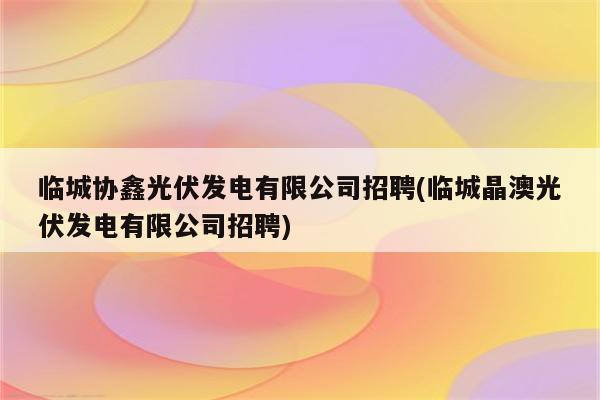 临城协鑫光伏发电有限公司招聘(临城晶澳光伏发电有限公司招聘)